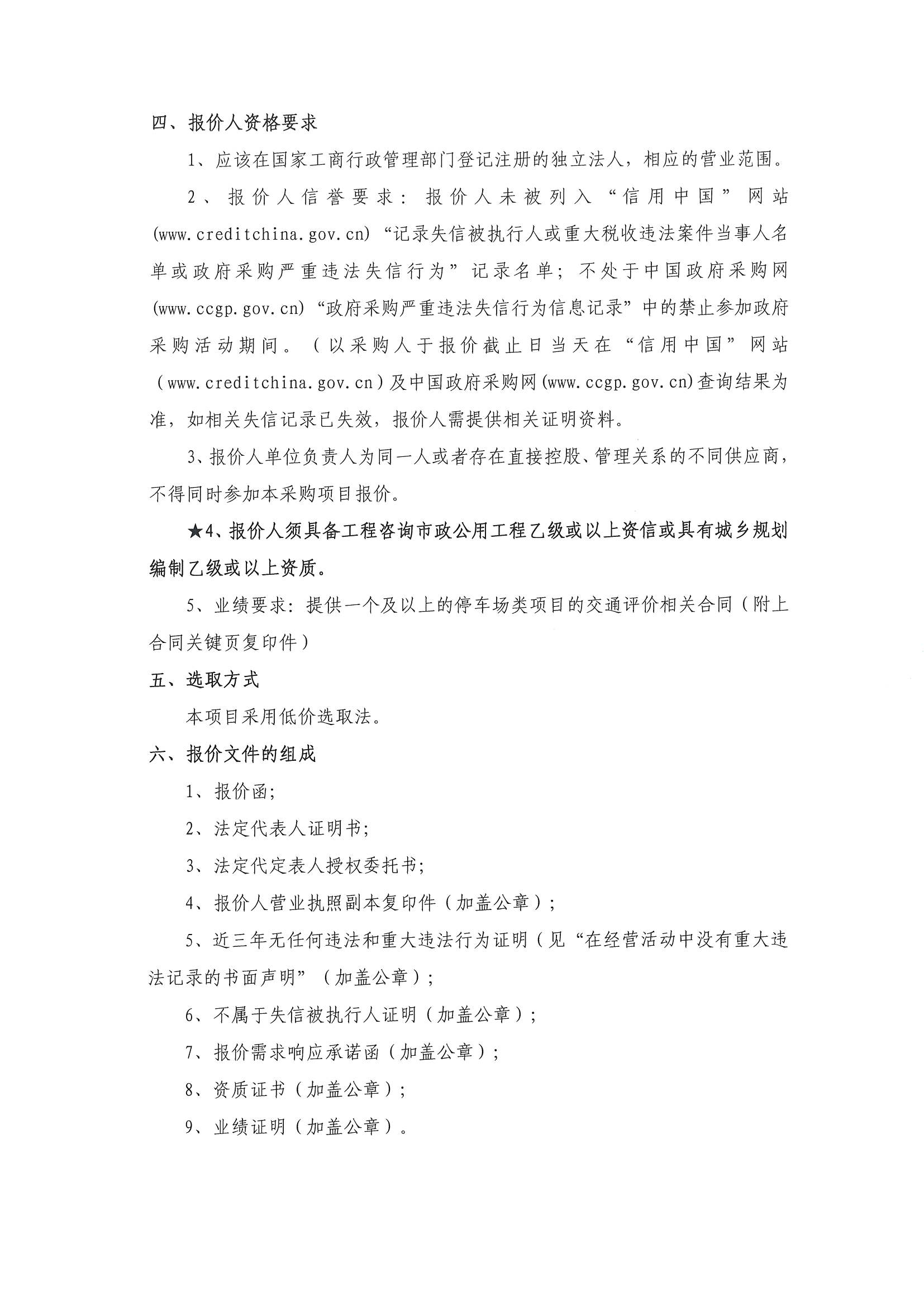 四、报价人资格要求

1、应该在国家工商行政管理部门登记注册的独立法人，相应的营业范围。

2、报价人信誉要求：报价人未被列入“信用中国”网站(www.creditchina.gov.cn)“记录失信被执行人或重大税收违法案件当事人名单或政府采购严重违法失信行为”记录名单；不处于中国政府采购网(www.ccgp.gov.cn)“政府采购严重违法失信行为信息记录”中的禁止参加政府采购活动期间。（以采购人于报价截止日当天在“信用中国”网站（www.creditchina.gov.cn）及中国政府采购网(www.ccgp.gov.cn)查询结果为准，如相关失信记录已失效，报价人需提供相关证明资料。

3、报价人单位负责人为同一人或者存在直接控股、管理关系的不同供应商，不得同时参加本采购项目报价。

★4、报价人须具备工程咨询市政公用工程乙级或以上资信或具有城乡规划编制乙级或以上资质。

5、业绩要求：提供一个及以上的停车场类项目的交通评价相关合同（附上合同关键页复印件）

五、选取方式

本项目采用低价选取法。

六、报价文件的组成

1、报价函;

2、法定代表人证明书;

3、法定代定表人授权委托书;

4、报价人营业执照副本复印件（加盖公章）;

5、近三年无任何违法和重大违法行为证明（见“在经营活动中没有重大违法记录的书面声明”（加盖公章）;

6、不属于失信被执行人证明（加盖公章）;

7、报价需求响应承诺函（加盖公章）;

8、资质证书（加盖公章）;

9、业绩证明（加盖公章）。